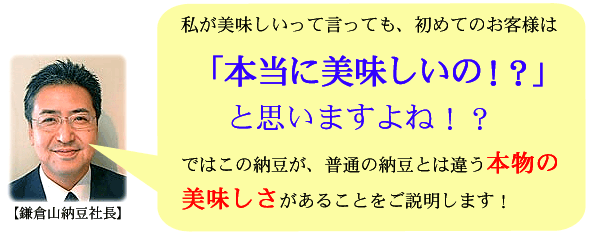 私が美味しいって言っても、初めてのお客様は

「本当に美味しいの！？」

と思いますよね！？

ではこの納豆が、普通の納豆とは違う本物の美味しさがあることをご説明します！

【鎌倉山納豆社長】